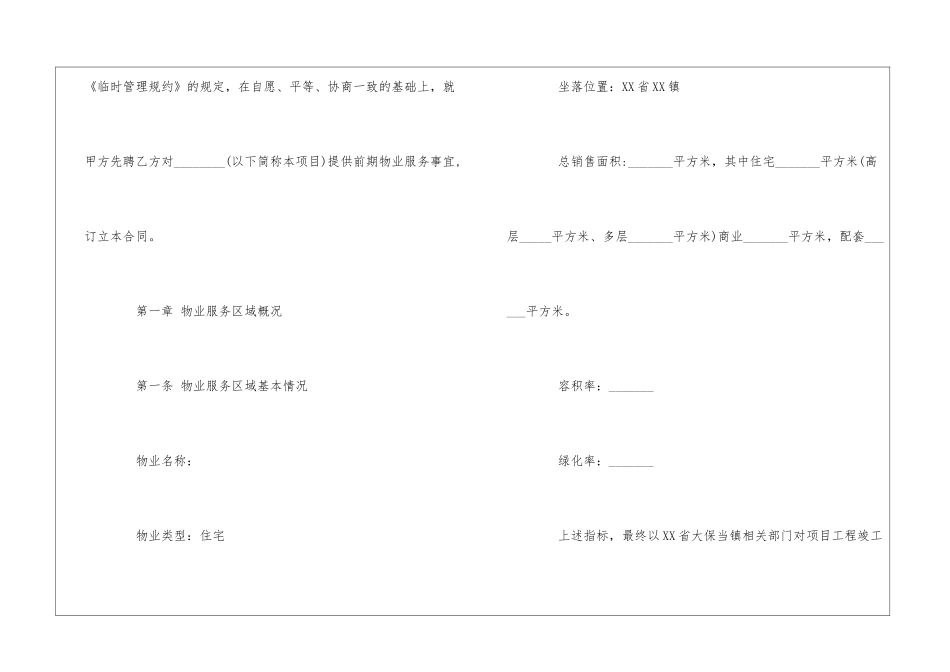 《临时管理规约》的规定，在自愿、平等、协商一致的基础上，就甲方先聘乙方对____(以下简称本项目)提供前期物业服务事宜，订立本合同。

第一章 物业服务区域概况

第一条 物业服务区域基本情况

物业名称：

物业类型：住宅

坐落位置：XX省XX镇

总销售面积：____平方米，其中住宅____平方米(高层____平方米、多层____平方米)商业____平方米，配套____平方米。

容积率：____

绿化率：____

上述指标，最终以XX省大保当镇相关部门对项目工程竣工